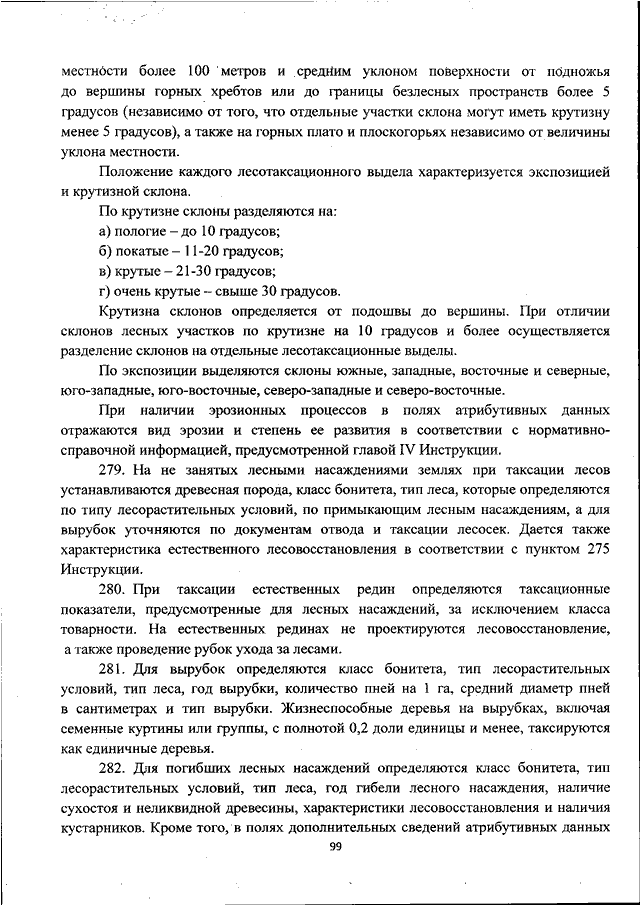 местности более 100 метров и средним уклоном поверхности от подножья до вершины горных хребтов или до границы безлесных пространств более 5 градусов (независимо от того, что отдельные участки склона могут иметь крутизну менее 5 градусов), а также на горных плато и плоскогорьях независимо от величины уклона местности.

Положение каждого лесотаксационного выдела характеризуется экспозицией и крутизной склона.

По крутизне склоны разделяются на:

а) пологие – до 10 градусов;

б) покатые – 11-20 градусов;

в) крутые – 21-30 градусов;

г) очень крутые – свыше 30 градусов.

Крутизна склонов определяется от подошвы до вершины. При отличии склонов лесных участков по крутизне на 10 градусов и более осуществляется разделение склонов на отдельные лесотаксационные выделы.

По экспозиции выделяются склоны южные, западные, восточные и северные, юго-западные, юго-восточные, северо-западные и северо-восточные.

При наличии эрозионных процессов в полях атрибутивных данных отражаются вид эрозии и степень ее развития в соответствии с нормативно-справочной информацией, предусмотренной главой IV Инструкции.

279. На не занятых лесными насаждениями землях при таксации лесов устанавливаются древесная порода, класс бонитета, тип леса, которые определяются по типу лесорастительных условий, по примыкающим лесным насаждениям, а для вырубок уточняются по документам отвода и таксации лесосек. Дается также характеристика естественного лесовосстановления в соответствии с пунктом 275 Инструкции.

280. При таксации естественных редин определяются таксационные показатели, предусмотренные для лесных насаждений, за исключением класса товарности. На естественных рединах не проектируются лесовосстановление, а также проведение рубок ухода за лесами.

281. Для вырубок определяются класс бонитета, тип лесорастительных условий, тип леса, год вырубки, количество пней на 1 га, средний диаметр пней в сантиметрах и тип вырубки. Жизнеспособные деревья на вырубках, включая семенные куртины или группы, с полнотой 0,2 доли единицы и менее, таксируются как единичные деревья.

282. Для погибших лесных насаждений определяются класс бонитета, тип лесорастительных условий, тип леса, год гибели лесного насаждения, наличие сухостоя и неликвидной древесины, характеристики лесовосстановления и наличия кустарников. Кроме того, в полях дополнительных сведений атрибутивных данных

99